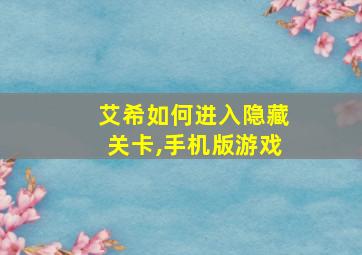 艾希如何进入隐藏关卡,手机版游戏